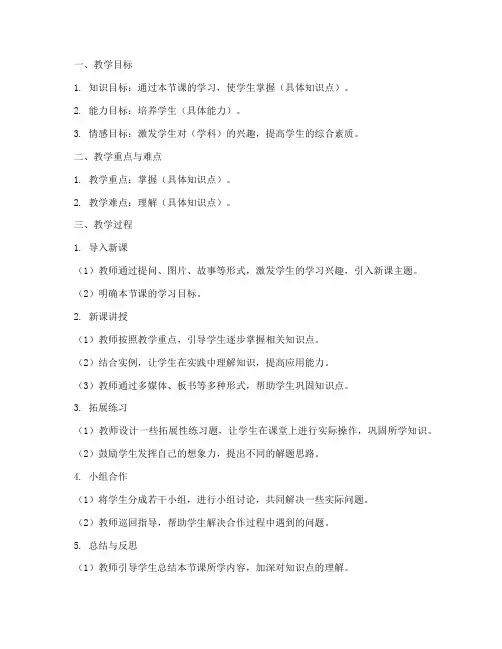 一、教学目标

1. 知识目标：通过本节课的学习，使学生掌握（具体知识点）。

2. 能力目标：培养学生（具体能力）。

3. 情感目标：激发学生对（学科）的兴趣，提高学生的综合素质。

二、教学重点与难点

1. 教学重点：掌握（具体知识点）。

2. 教学难点：理解（具体知识点）。

三、教学过程

1. 导入新课

（1）教师通过提问、图片、故事等形式，激发学生的学习兴趣，引入新课主题。

（2）明确本节课的学习目标。

2. 新课讲授

（1）教师按照教学重点，引导学生逐步掌握相关知识点。

（2）结合实例，让学生在实践中理解知识，提高应用能力。

（3）教师通过多媒体、板书等多种形式，帮助学生巩固知识点。

3. 拓展练习

（1）教师设计一些拓展性练习题，让学生在课堂上进行实际操作，巩固所学知识。

（2）鼓励学生发挥自己的想象力，提出不同的解题思路。

4. 小组合作

（1）将学生分成若干小组，进行小组讨论，共同解决一些实际问题。

（2）教师巡回指导，帮助学生解决合作过程中遇到的问题。

5. 总结与反思

（1）教师引导学生总结本节课所学内容，加深对知识点的理解。